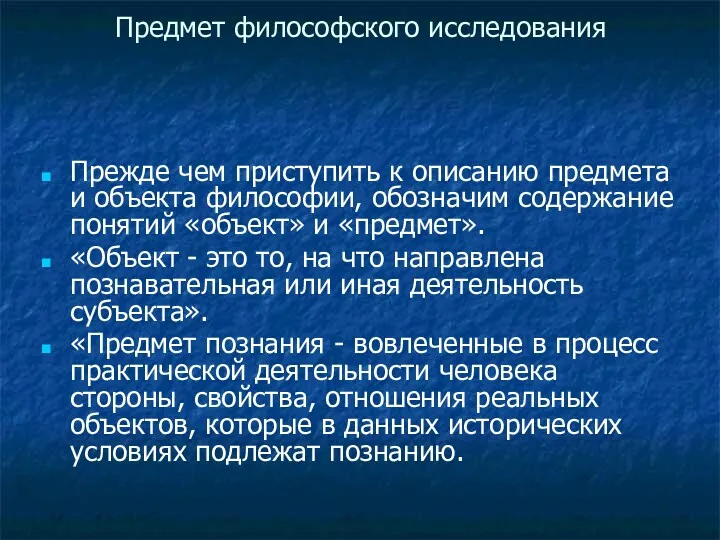 Предмет философского исследования

Прежде чем приступить к описанию предмета и объекта философии, обозначим содержание понятий «объект» и «предмет».

«Объект - это то, на что направлена познавательная или иная деятельность субъекта».

«Предмет познания - вовлеченные в процесс практической деятельности человека стороны, свойства, отношения реальных объектов, которые в данных исторических условиях подлежат познанию.